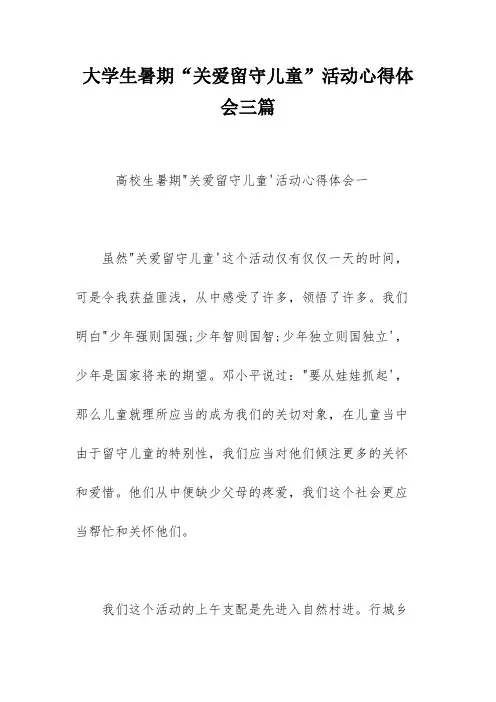 大学生暑期“关爱留守儿童”活动心得体会三篇

高校生暑期"关爱留守儿童'活动心得体会一

虽然"关爱留守儿童'这个活动仅有仅仅一天的时间，可是令我获益匪浅，从中感受了许多，领悟了许多。我们明白"少年强则国强;少年智则国智;少年独立则国独立'，少年是国家将来的期望。邓小平说过："要从娃娃抓起'，那么儿童就理所应当的成为我们的关切对象，在儿童当中由于留守儿童的特别性，我们应当对他们倾注更多的关怀和爱惜。他们从中便缺少父母的疼爱，我们这个社会更应当帮忙和关怀他们。

我们这个活动的上午支配是先进入自然村进。行城乡